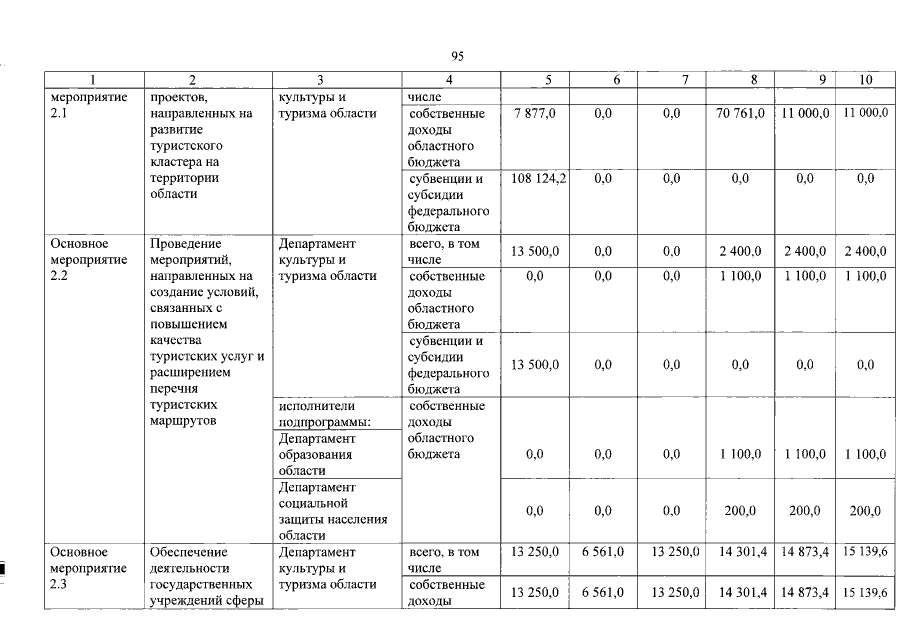 95

| 1 | 2 | 3 | 4 | 5 | 6 | 7 | 8 | 9 | 10 |
|---|---|---|---|---|---|---|---|---|---|
| мероприятие 2.1 | проектов, направленных на развитие туристского кластера на территории области | культуры и туризма области | числе | | | | | | |
| | | | собственные доходы областного бюджета | 7 877,0 | 0,0 | 0,0 | 70 761,0 | 11 000,0 | 11 000,0 |
| | | | субвенции и субсидии федерального бюджета | 108 124,2 | 0,0 | 0,0 | 0,0 | 0,0 | 0,0 |
| Основное мероприятие 2.2 | Проведение мероприятий, направленных на создание условий, связанных с повышением качества туристских услуг и расширением перечня туристских маршрутов | Департамент культуры и туризма области | всего, в том числе | 13 500,0 | 0,0 | 0,0 | 2 400,0 | 2 400,0 | 2 400,0 |
| | | | собственные доходы областного бюджета | 0,0 | 0,0 | 0,0 | 1 100,0 | 1 100,0 | 1 100,0 |
| | | | субвенции и субсидии федерального бюджета | 13 500,0 | 0,0 | 0,0 | 0,0 | 0,0 | 0,0 |
| | | исполнители подпрограммы: | собственные доходы областного бюджета | | | | | | |
| | | Департамент образования области | | 0,0 | 0,0 | 0,0 | 1 100,0 | 1 100,0 | 1 100,0 |
| | | Департамент социальной защиты населения области | | 0,0 | 0,0 | 0,0 | 200,0 | 200,0 | 200,0 |
| Основное мероприятие 2.3 | Обеспечение деятельности государственных учреждений сферы | Департамент культуры и туризма области | всего, в том числе | 13 250,0 | 6 561,0 | 13 250,0 | 14 301,4 | 14 873,4 | 15 139,6 |
| | | | собственные доходы | 13 250,0 | 6 561,0 | 13 250,0 | 14 301,4 | 14 873,4 | 15 139,6 |